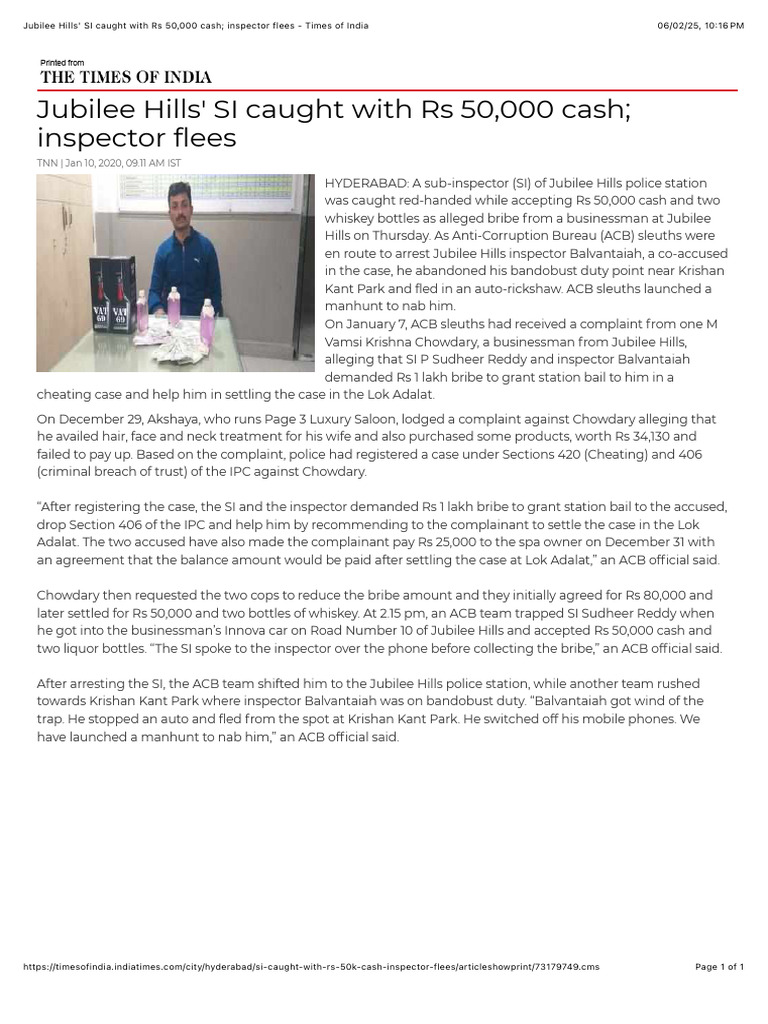 Jubilee Hills' SI caught with Rs 50,000 cash; inspector flees - Times of India

06/02/25, 10:16 PM

Printed from
THE TIMES OF INDIA

Jubilee Hills' SI caught with Rs 50,000 cash; inspector flees

TNN | Jan 10, 2020, 09.11 AM IST

VAT 69

VAT 69

HYDERABAD: A sub-inspector (SI) of Jubilee Hills police station was caught red-handed while accepting Rs 50,000 cash and two whiskey bottles as alleged bribe from a businessman at Jubilee Hills on Thursday. As Anti-Corruption Bureau (ACB) sleuths were en route to arrest Jubilee Hills inspector Balvantaiah, a co-accused in the case, he abandoned his bandobust duty point near Krishan Kant Park and fled in an auto-rickshaw. ACB sleuths launched a manhunt to nab him.
On January 7, ACB sleuths had received a complaint from one M Vamsi Krishna Chowdary, a businessman from Jubilee Hills, alleging that SI P Sudheer Reddy and inspector Balvantaiah demanded Rs 1 lakh bribe to grant station bail to him in a cheating case and help him in settling the case in the Lok Adalat.

On December 29, Akshaya, who runs Page 3 Luxury Saloon, lodged a complaint against Chowdary alleging that he availed hair, face and neck treatment for his wife and also purchased some products, worth Rs 34,130 and failed to pay up. Based on the complaint, police had registered a case under Sections 420 (Cheating) and 406 (criminal breach of trust) of the IPC against Chowdary.

“After registering the case, the SI and the inspector demanded Rs 1 lakh bribe to grant station bail to the accused, drop Section 406 of the IPC and help him by recommending to the complainant to settle the case in the Lok Adalat. The two accused have also made the complainant pay Rs 25,000 to the spa owner on December 31 with an agreement that the balance amount would be paid after settling the case at Lok Adalat,” an ACB official said.

Chowdary then requested the two cops to reduce the bribe amount and they initially agreed for Rs 80,000 and later settled for Rs 50,000 and two bottles of whiskey. At 2.15 pm, an ACB team trapped SI Sudheer Reddy when he got into the businessman’s Innova car on Road Number 10 of Jubilee Hills and accepted Rs 50,000 cash and two liquor bottles. “The SI spoke to the inspector over the phone before collecting the bribe,” an ACB official said.

After arresting the SI, the ACB team shifted him to the Jubilee Hills police station, while another team rushed towards Krishan Kant Park where inspector Balvantaiah was on bandobust duty. “Balvantaiah got wind of the trap. He stopped an auto and fled from the spot at Krishan Kant Park. He switched off his mobile phones. We have launched a manhunt to nab him,” an ACB official said.

https://timesofindia.indiatimes.com/city/hyderabad/si-caught-with-rs-50k-cash-inspector-flees/articleshowprint/73179749.cms

Page 1 of 1